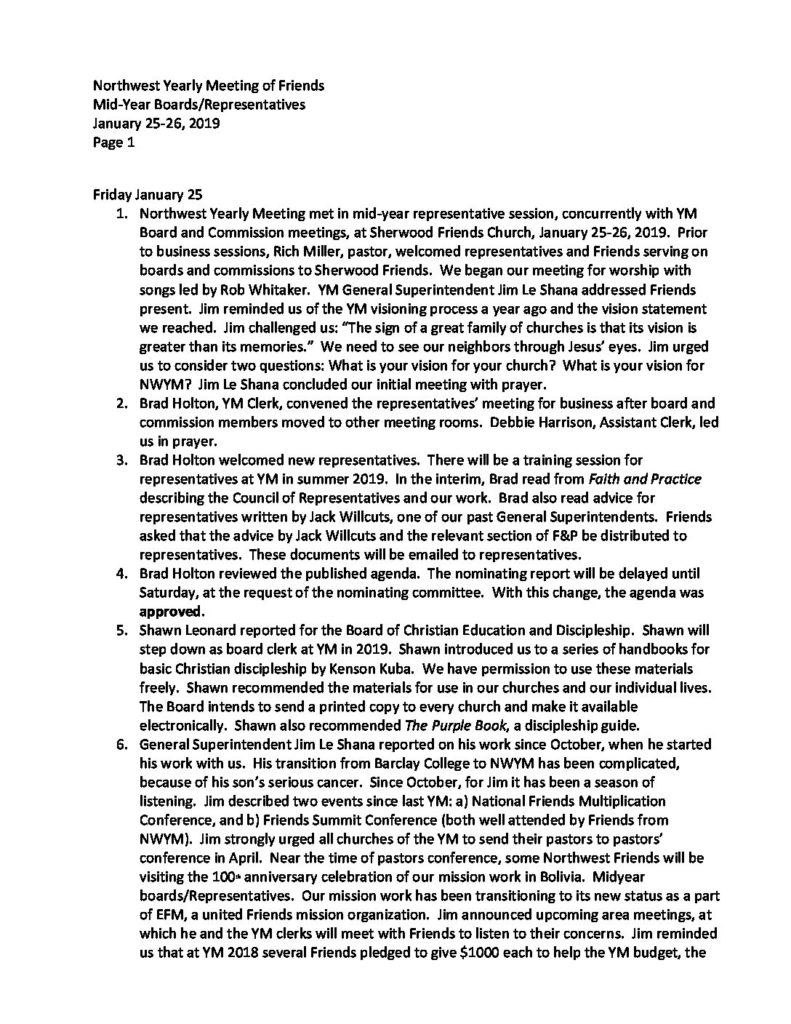 Northwest Yearly Meeting of Friends
Mid-Year Boards/Representatives
January 25-26, 2019
Page 1

Friday January 25

1. Northwest Yearly Meeting met in mid-year representative session, concurrently with YM Board and Commission meetings, at Sherwood Friends Church, January 25-26, 2019. Prior to business sessions, Rich Miller, pastor, welcomed representatives and Friends serving on boards and commissions to Sherwood Friends. We began our meeting for worship with songs led by Rob Whitaker. YM General Superintendent Jim Le Shana addressed Friends present. Jim reminded us of the YM visioning process a year ago and the vision statement we reached. Jim challenged us: "The sign of a great family of churches is that its vision is greater than its memories." We need to see our neighbors through Jesus' eyes. Jim urged us to consider two questions: What is your vision for your church? What is your vision for NWYM? Jim Le Shana concluded our initial meeting with prayer.
2. Brad Holton, YM Clerk, convened the representatives' meeting for business after board and commission members moved to other meeting rooms. Debbie Harrison, Assistant Clerk, led us in prayer.
3. Brad Holton welcomed new representatives. There will be a training session for representatives at YM in summer 2019. In the interim, Brad read from Faith and Practice describing the Council of Representatives and our work. Brad also read advice for representatives written by Jack Willcuts, one of our past General Superintendents. Friends asked that the advice by Jack Willcuts and the relevant section of F&P be distributed to representatives. These documents will be emailed to representatives.
4. Brad Holton reviewed the published agenda. The nominating report will be delayed until Saturday, at the request of the nominating committee. With this change, the agenda was approved.
5. Shawn Leonard reported for the Board of Christian Education and Discipleship. Shawn will step down as board clerk at YM in 2019. Shawn introduced us to a series of handbooks for basic Christian discipleship by Kenson Kuba. We have permission to use these materials freely. Shawn recommended the materials for use in our churches and our individual lives. The Board intends to send a printed copy to every church and make it available electronically. Shawn also recommended The Purple Book, a discipleship guide.
6. General Superintendent Jim Le Shana reported on his work since October, when he started his work with us. His transition from Barclay College to NWYM has been complicated, because of his son's serious cancer. Since October, for Jim it has been a season of listening. Jim described two events since last YM: a) National Friends Multiplication Conference, and b) Friends Summit Conference (both well attended by Friends from NWYM). Jim strongly urged all churches of the YM to send their pastors to pastors' conference in April. Near the time of pastors conference, some Northwest Friends will be visiting the 100th anniversary celebration of our mission work in Bolivia. Midyear boards/Representatives. Our mission work has been transitioning to its new status as a part of EFM, a united Friends mission organization. Jim announced upcoming area meetings, at which he and the YM clerks will meet with Friends to listen to their concerns. Jim reminded us that at YM 2018 several Friends pledged to give $1000 each to help the YM budget, the